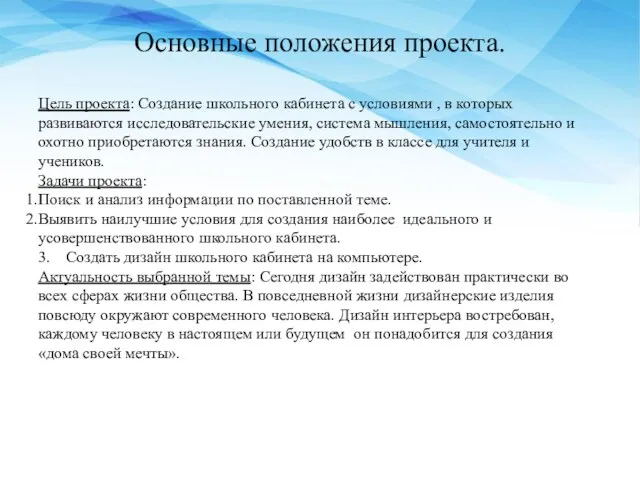 Основные положения проекта.

Цель проекта: Создание школьного кабинета с условиями , в которых развиваются исследовательские умения, система мышления, самостоятельно и охотно приобретаются знания. Создание удобств в классе для учителя и учеников.

Задачи проекта:

1.Поиск и анализ информации по поставленной теме.

2.Выявить наилучшие условия для создания наиболее идеального и усовершенствованного школьного кабинета.

3. Создать дизайн школьного кабинета на компьютере.

Актуальность выбранной темы: Сегодня дизайн задействован практически во всех сферах жизни общества. В повседневной жизни дизайнерские изделия повсюду окружают современного человека. Дизайн интерьера востребован, каждому человеку в настоящем или будущем он понадобится для создания «дома своей мечты».